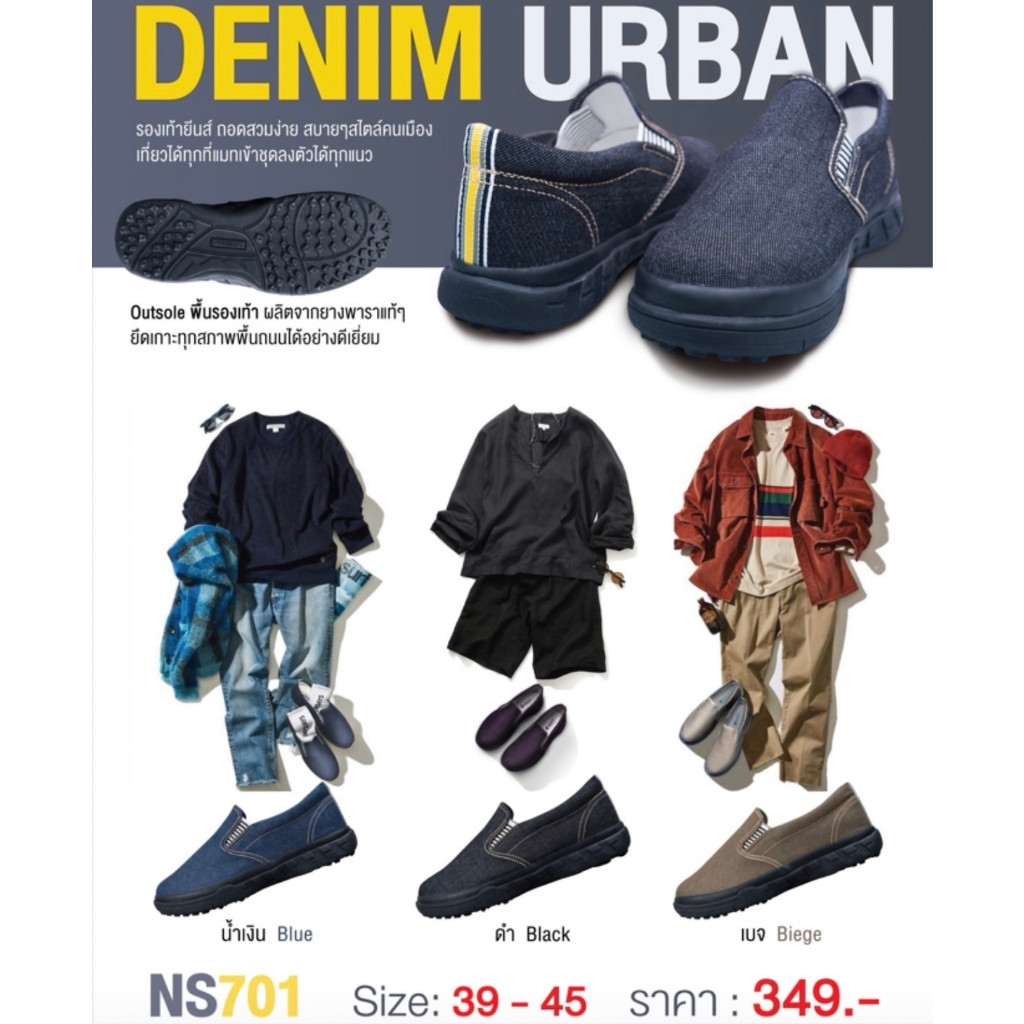 DENIM URBAN

รองเท้ายีนส์ ถอดสวมง่าย สบายๆสไตล์คนเมือง เที่ยวได้ทุกที่แมทเข้าชุดลงตัวได้ทุกแนว

Outsole พื้นรองเท้า ผลิตจากยางพาราแท้ๆ ยึดเกาะทุกสภาพพื้นถนนได้อย่างดีเยี่ยม

น้ำเงิน Blue

ดำ Black

เบจ Biege

NS701 Size: 39 - 45 ราคา : 349.-